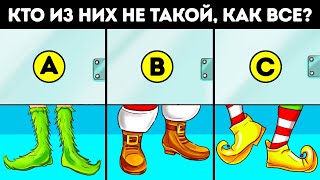 КТО ИЗ НИХ НЕ ТАКОЙ, КАК ВСЕ?

A

B

C